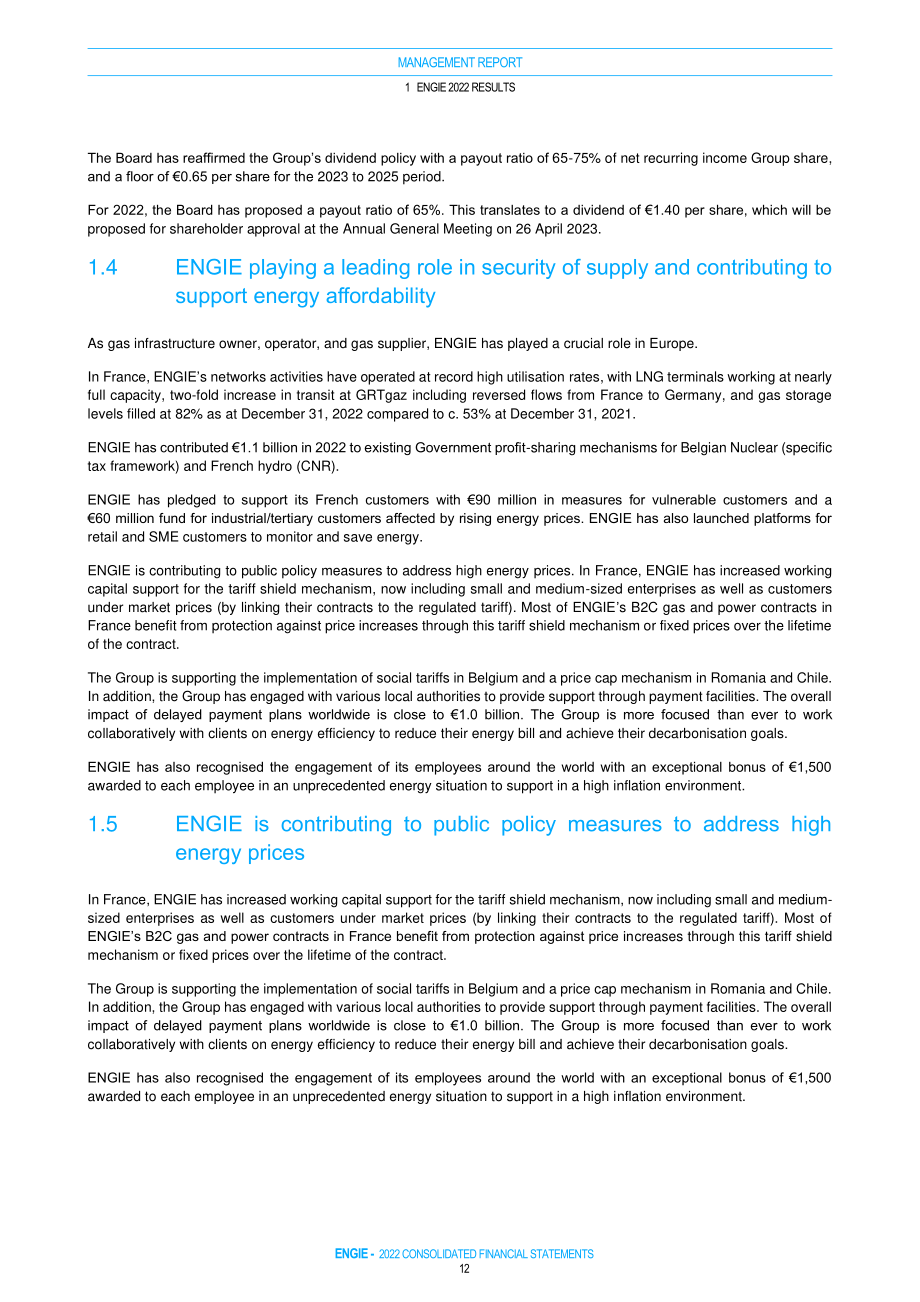 MANAGEMENT REPORT

1 ENGIE 2022 RESULTS

The Board has reaffirmed the Group's dividend policy with a payout ratio of 65-75% of net recurring income Group share, and a floor of €0.65 per share for the 2023 to 2025 period.

For 2022, the Board has proposed a payout ratio of 65%. This translates to a dividend of €1.40 per share, which will be proposed for shareholder approval at the Annual General Meeting on 26 April 2023.

1.4 ENGIE playing a leading role in security of supply and contributing to support energy affordability

As gas infrastructure owner, operator, and gas supplier, ENGIE has played a crucial role in Europe.

In France, ENGIE's networks activities have operated at record high utilisation rates, with LNG terminals working at nearly full capacity, two-fold increase in transit at GRTgaz including reversed flows from France to Germany, and gas storage levels filled at 82% as at December 31, 2022 compared to c. 53% at December 31, 2021.

ENGIE has contributed €1.1 billion in 2022 to existing Government profit-sharing mechanisms for Belgian Nuclear (specific tax framework) and French hydro (CNR).

ENGIE has pledged to support its French customers with €90 million in measures for vulnerable customers and a €60 million fund for industrial/tertiary customers affected by rising energy prices. ENGIE has also launched platforms for retail and SME customers to monitor and save energy.

ENGIE is contributing to public policy measures to address high energy prices. In France, ENGIE has increased working capital support for the tariff shield mechanism, now including small and medium-sized enterprises as well as customers under market prices (by linking their contracts to the regulated tariff). Most of ENGIE's B2C gas and power contracts in France benefit from protection against price increases through this tariff shield mechanism or fixed prices over the lifetime of the contract.

The Group is supporting the implementation of social tariffs in Belgium and a price cap mechanism in Romania and Chile. In addition, the Group has engaged with various local authorities to provide support through payment facilities. The overall impact of delayed payment plans worldwide is close to €1.0 billion. The Group is more focused than ever to work collaboratively with clients on energy efficiency to reduce their energy bill and achieve their decarbonisation goals.

ENGIE has also recognised the engagement of its employees around the world with an exceptional bonus of €1,500 awarded to each employee in an unprecedented energy situation to support in a high inflation environment.

1.5 ENGIE is contributing to public policy measures to address high energy prices

In France, ENGIE has increased working capital support for the tariff shield mechanism, now including small and medium-sized enterprises as well as customers under market prices (by linking their contracts to the regulated tariff). Most of ENGIE's B2C gas and power contracts in France benefit from protection against price increases through this tariff shield mechanism or fixed prices over the lifetime of the contract.

The Group is supporting the implementation of social tariffs in Belgium and a price cap mechanism in Romania and Chile. In addition, the Group has engaged with various local authorities to provide support through payment facilities. The overall impact of delayed payment plans worldwide is close to €1.0 billion. The Group is more focused than ever to work collaboratively with clients on energy efficiency to reduce their energy bill and achieve their decarbonisation goals.

ENGIE has also recognised the engagement of its employees around the world with an exceptional bonus of €1,500 awarded to each employee in an unprecedented energy situation to support in a high inflation environment.

ENGIE - 2022 CONSOLIDATED FINANCIAL STATEMENTS
12